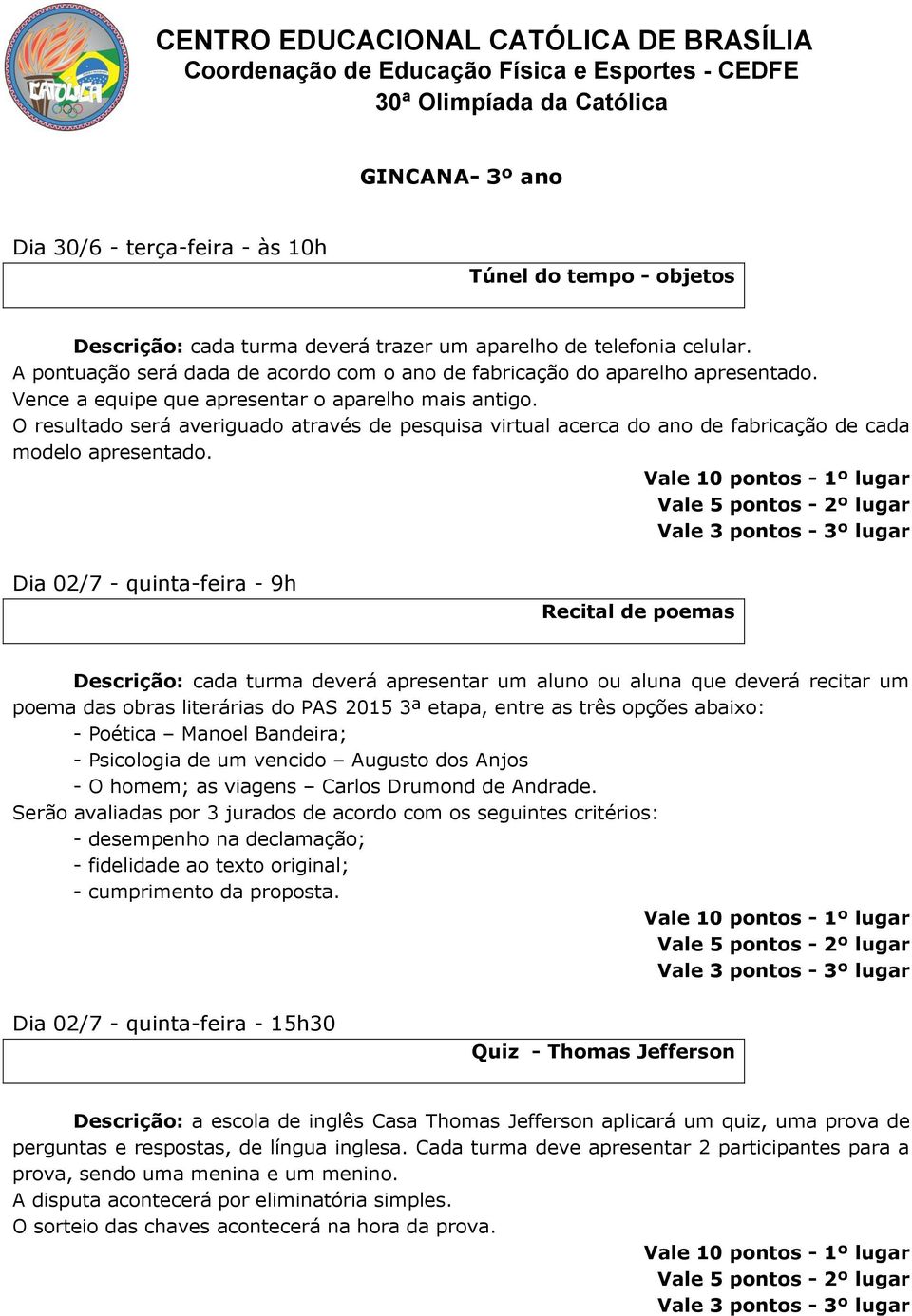 CATÓLICA

CENTRO EDUCACIONAL CATÓLICA DE BRASÍLIA
Coordenação de Educação Física e Esportes - CEDFE
30ª Olimpíada da Católica

GINCANA- 3º ano

Dia 30/6 - terça-feira - às 10h

Túnel do tempo - objetos

Descrição: cada turma deverá trazer um aparelho de telefonia celular.
A pontuação será dada de acordo com o ano de fabricação do aparelho apresentado.
Vence a equipe que apresentar o aparelho mais antigo.
O resultado será averiguado através de pesquisa virtual acerca do ano de fabricação de cada modelo apresentado.

Vale 10 pontos - 1º lugar
Vale 5 pontos - 2º lugar
Vale 3 pontos - 3º lugar

Dia 02/7 - quinta-feira - 9h

Recital de poemas

Descrição: cada turma deverá apresentar um aluno ou aluna que deverá recitar um poema das obras literárias do PAS 2015 3ª etapa, entre as três opções abaixo:
- Poética – Manoel Bandeira;
- Psicologia de um vencido – Augusto dos Anjos
- O homem; as viagens – Carlos Drumond de Andrade.
Serão avaliadas por 3 jurados de acordo com os seguintes critérios:
- desempenho na declamação;
- fidelidade ao texto original;
- cumprimento da proposta.

Vale 10 pontos - 1º lugar
Vale 5 pontos - 2º lugar
Vale 3 pontos - 3º lugar

Dia 02/7 - quinta-feira - 15h30

Quiz - Thomas Jefferson

Descrição: a escola de inglês Casa Thomas Jefferson aplicará um quiz, uma prova de perguntas e respostas, de língua inglesa. Cada turma deve apresentar 2 participantes para a prova, sendo uma menina e um menino.
A disputa acontecerá por eliminatória simples.
O sorteio das chaves acontecerá na hora da prova.

Vale 10 pontos - 1º lugar
Vale 5 pontos - 2º lugar
Vale 3 pontos - 3º lugar